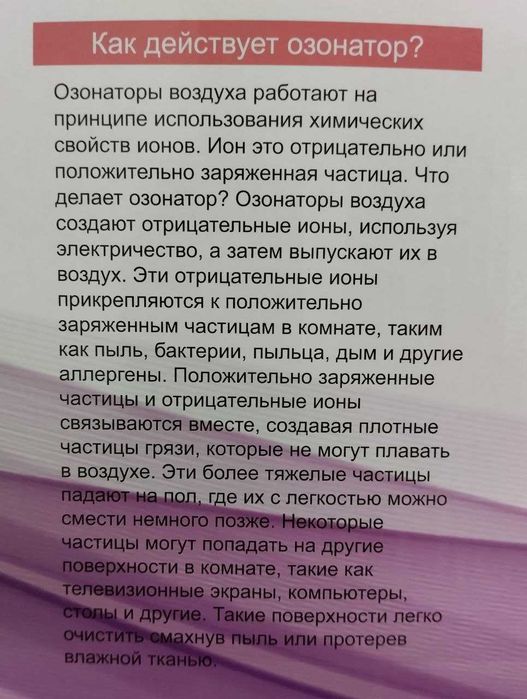 Как действует озонатор?

Озонаторы воздуха работают на принципе использования химических свойств ионов. Ион это отрицательно или положительно заряженная частица. Что делает озонатор? Озонаторы воздуха создают отрицательные ионы, используя электричество, а затем выпускают их в воздух. Эти отрицательные ионы прикрепляются к положительно заряженным частицам в комнате, таким как пыль, бактерии, пыльца, дым и другие аллергены. Положительно заряженные частицы и отрицательные ионы связываются вместе, создавая плотные частицы грязи, которые не могут плавать в воздухе. Эти более тяжелые частицы падают на пол, где их с легкостью можно смести немного позже. Некоторые частицы могут попадать на другие поверхности в комнате, такие как телевизионные экраны, компьютеры, столы и другие. Такие поверхности легко очистить смахнув пыль или протерев влажной тканью.